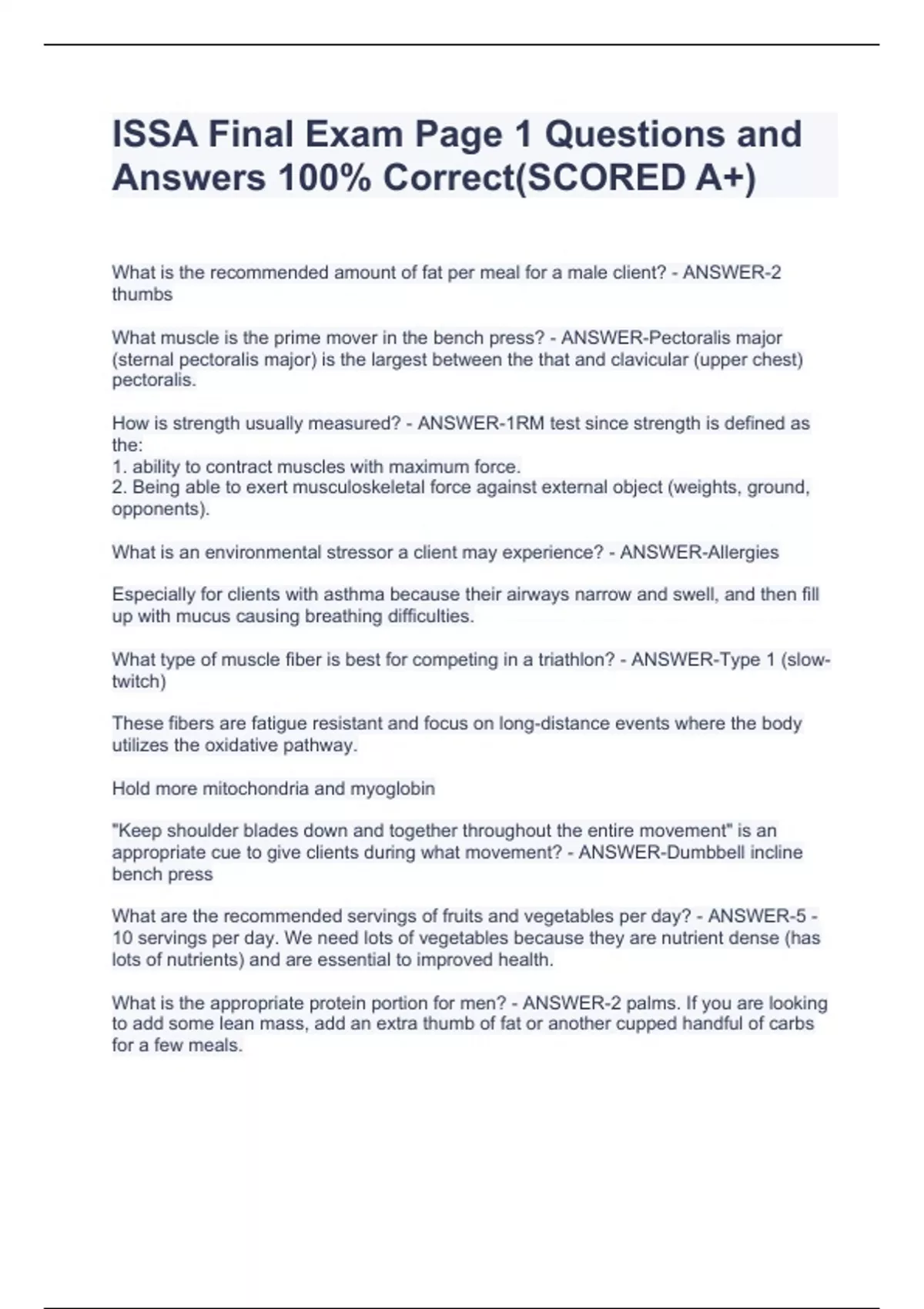 ISSA Final Exam Page 1 Questions and Answers 100% Correct(SCORED A+)

What is the recommended amount of fat per meal for a male client? - ANSWER-2 thumbs

What muscle is the prime mover in the bench press? - ANSWER-Pectoralis major (sternal pectoralis major) is the largest between the that and clavicular (upper chest) pectoralis.

How is strength usually measured? - ANSWER-1RM test since strength is defined as the:
1. ability to contract muscles with maximum force.
2. Being able to exert musculoskeletal force against external object (weights, ground, opponents).

What is an environmental stressor a client may experience? - ANSWER-Allergies

Especially for clients with asthma because their airways narrow and swell, and then fill up with mucus causing breathing difficulties.

What type of muscle fiber is best for competing in a triathlon? - ANSWER-Type 1 (slow-twitch)

These fibers are fatigue resistant and focus on long-distance events where the body utilizes the oxidative pathway.

Hold more mitochondria and myoglobin

"Keep shoulder blades down and together throughout the entire movement" is an appropriate cue to give clients during what movement? - ANSWER-Dumbbell incline bench press

What are the recommended servings of fruits and vegetables per day? - ANSWER-5 - 10 servings per day. We need lots of vegetables because they are nutrient dense (has lots of nutrients) and are essential to improved health.

What is the appropriate protein portion for men? - ANSWER-2 palms. If you are looking to add some lean mass, add an extra thumb of fat or another cupped handful of carbs for a few meals.